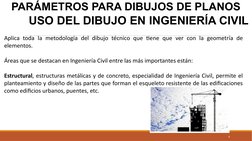 PARÁMETROS PARA DIBUJOS DE PLANOS
USO DEL DIBUJO EN INGENIERÍA CIVIL

Aplica toda la metodología del dibujo técnico que tiene que ver con la geometría de elementos.

Áreas que se destacan en Ingeniería Civil entre las más importantes están:

Estructural, estructuras metálicas y de concreto, especialidad de Ingeniería Civil, permite el planteamiento y diseño de las partes que forman el esqueleto resistente de las edificaciones como edificios urbanos, puentes, etc.